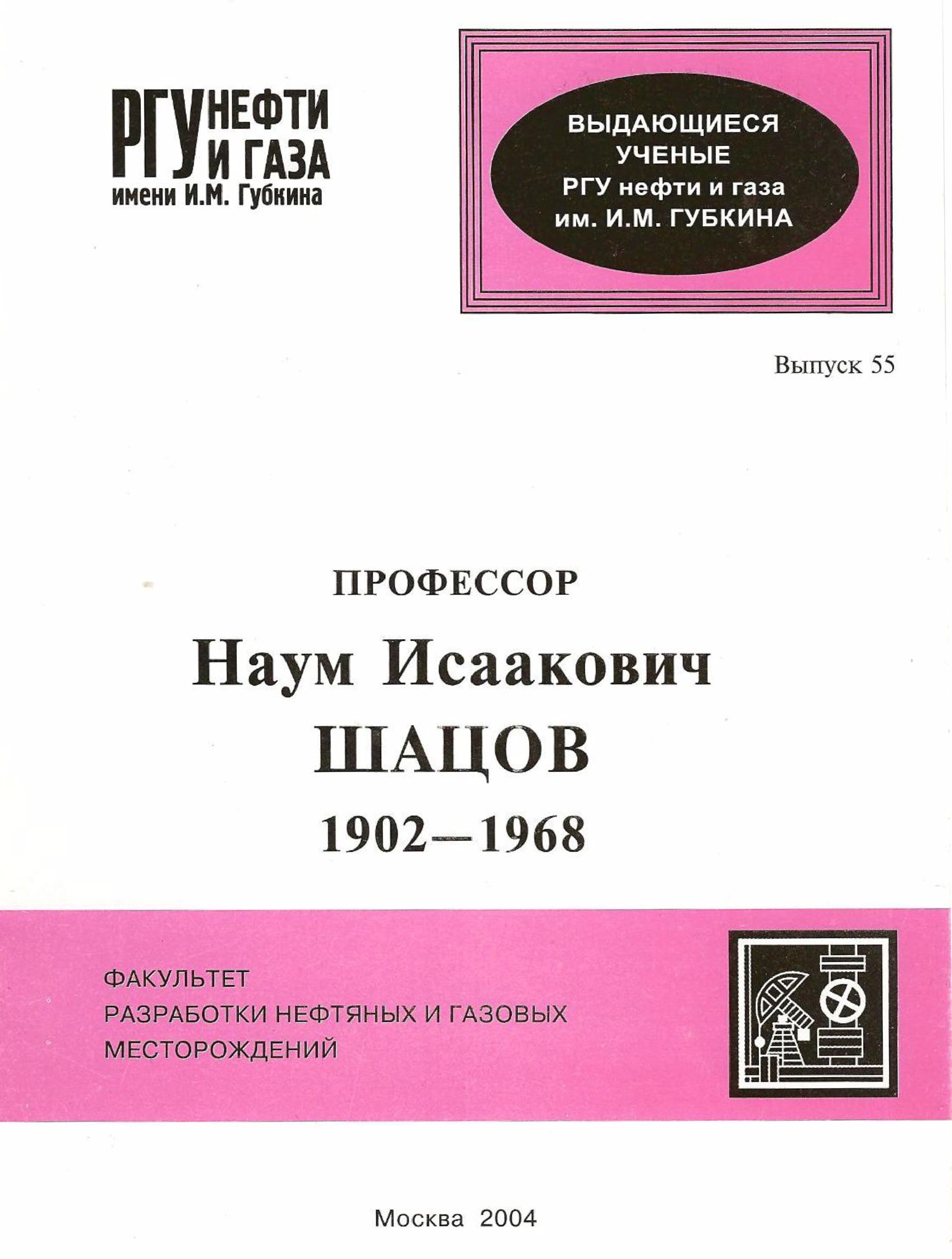 РГУ НЕФТИ И ГАЗА
имени И.М. Губкина

ВЫДАЮЩИЕСЯ
УЧЕНЫЕ
РГУ нефти и газа
им. И.М. ГУБКИНА

Выпуск 55

ПРОФЕССОР
Наум Исаакович
ШАЦОВ
1902—1968

ФАКУЛЬТЕТ
РАЗРАБОТКИ НЕФТЯНЫХ И ГАЗОВЫХ
МЕСТОРОЖДЕНИЙ

Москва 2004